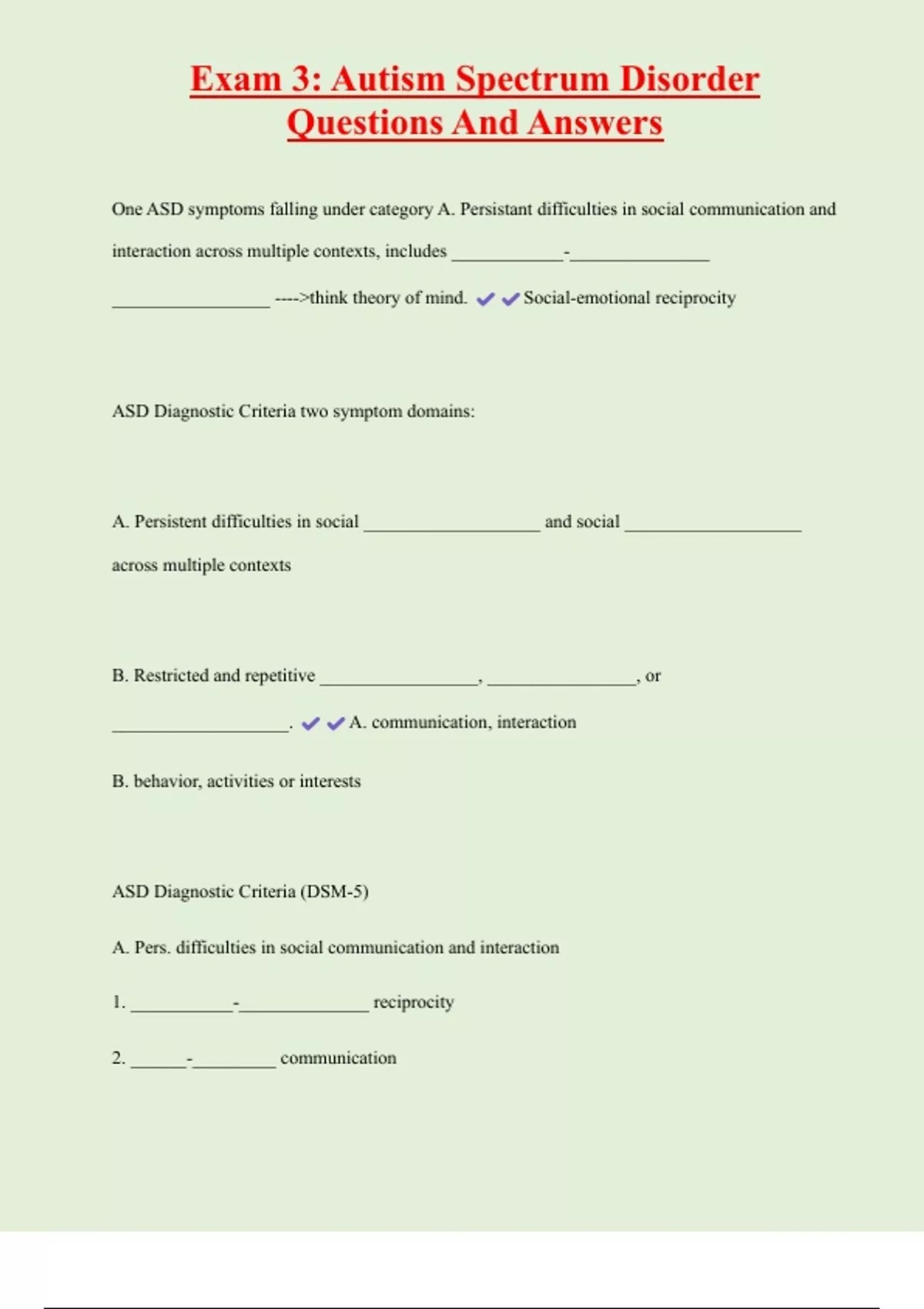 Exam 3: Autism Spectrum Disorder Questions And Answers

One ASD symptoms falling under category A. Persistant difficulties in social communication and interaction across multiple contexts, includes ____________-_______________ _________________ ---->think theory of mind. ✔✔Social-emotional reciprocity

ASD Diagnostic Criteria two symptom domains:

A. Persistent difficulties in social ___________________ and social ___________________ across multiple contexts

B. Restricted and repetitive _________________, ________________, or ___________________. ✔✔A. communication, interaction

B. behavior, activities or interests

ASD Diagnostic Criteria (DSM-5)

A. Pers. difficulties in social communication and interaction

1. ___________-______________ reciprocity

2. ______-_________ communication